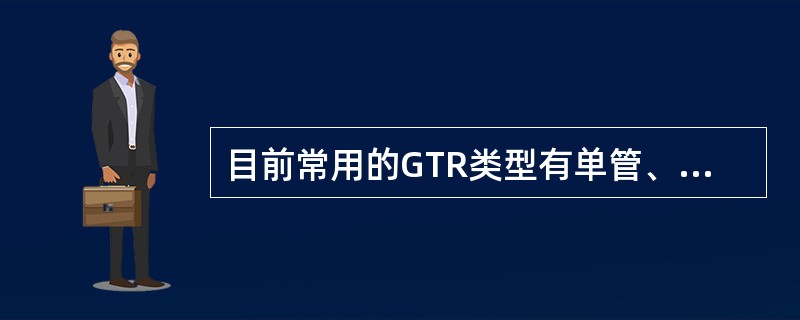 目前常用的GTR类型有单管、...